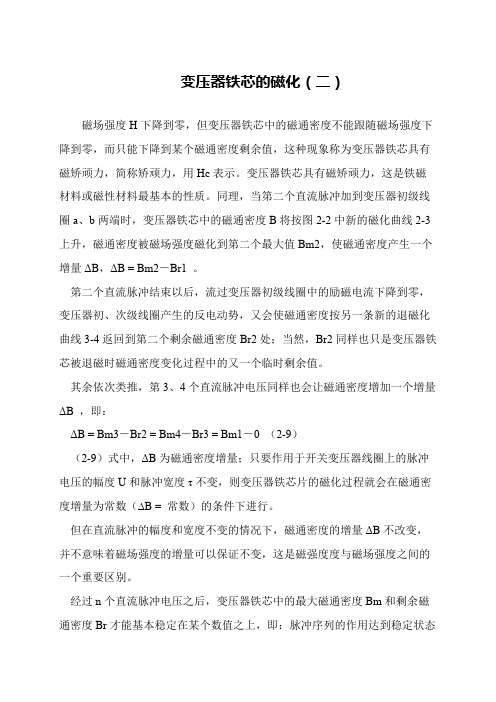 变压器铁芯的磁化（二）

磁场强度 H 下降到零，但变压器铁芯中的磁通密度不能跟随磁场强度下降到零，而只能下降到某个磁通密度剩余值，这种现象称为变压器铁芯具有磁矫顽力，简称矫顽力，用 Hc 表示。变压器铁芯具有磁矫顽力，这是铁磁材料或磁性材料最基本的性质。同理，当第二个直流脉冲加到变压器初级线圈 a、b 两端时，变压器铁芯中的磁通密度 B 将按图 2-2 中新的磁化曲线 2-3 上升，磁通密度被磁场强度磁化到第二个最大值 Bm2，使磁通密度产生一个增量 ΔB，ΔB = Bm2－Br1 。

第二个直流脉冲结束以后，流过变压器初级线圈中的励磁电流下降到零，变压器初、次级线圈产生的反电动势，又会使磁通密度按另一条新的退磁化曲线 3-4 返回到第二个剩余磁通密度 Br2 处；当然，Br2 同样也只是变压器铁芯被退磁时磁通密度变化过程中的又一个临时剩余值。

其余依次类推，第 3、4 个直流脉冲电压同样也会让磁通密度增加一个增量 ΔB ，即：

ΔB = Bm3－Br2 = Bm4－Br3 = Bm1－0 （2-9）

（2-9）式中，ΔB 为磁通密度增量；只要作用于开关变压器线圈上的脉冲电压的幅度 U 和脉冲宽度 τ 不变，则变压器铁芯片的磁化过程就会在磁通密度增量为常数（ΔB = 常数）的条件下进行。

但在直流脉冲的幅度和宽度不变的情况下，磁通密度的增量 ΔB 不改变，并不意味着磁场强度的增量可以保证不变，这是磁强度度与磁场强度之间的一个重要区别。

经过 n 个直流脉冲电压之后，变压器铁芯中的最大磁通密度 Bm 和剩余磁通密度 Br 才能基本稳定在某个数值之上，即：脉冲序列的作用达到稳定状态